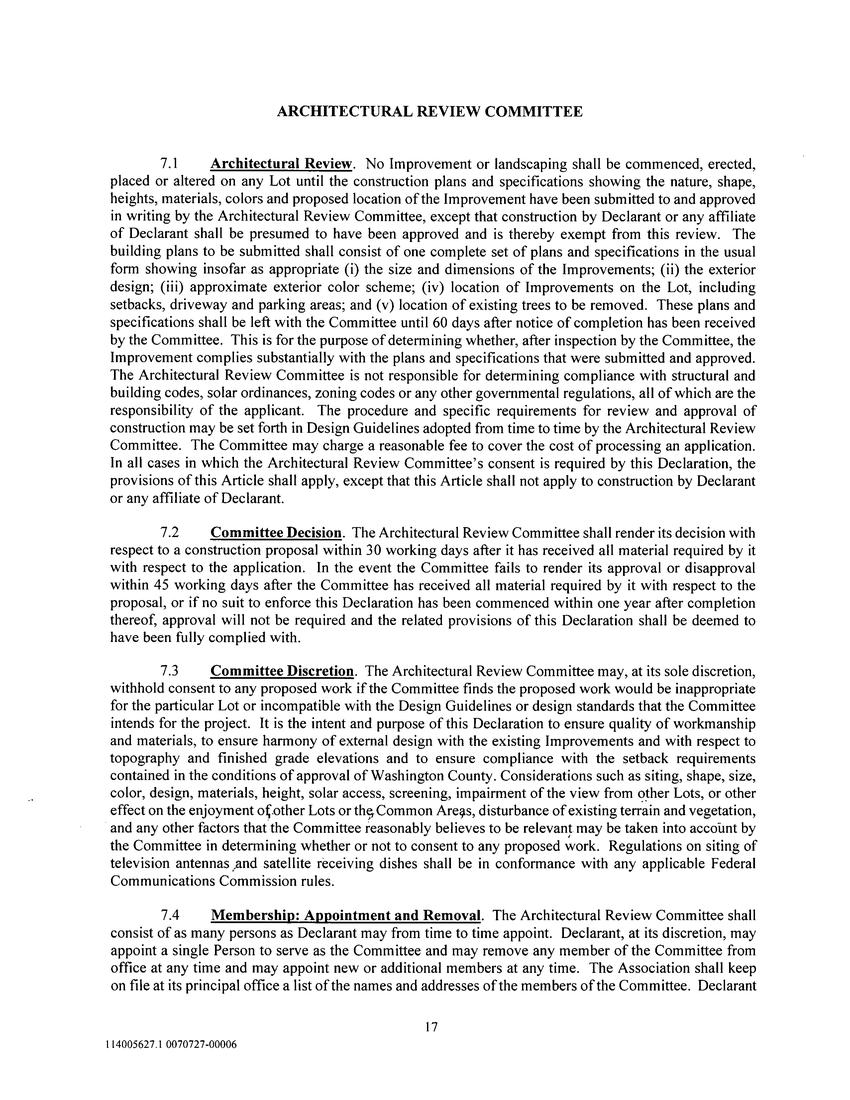 ARCHITECTURAL REVIEW COMMITTEE

7.1 Architectural Review. No Improvement or landscaping shall be commenced, erected, placed or altered on any Lot until the construction plans and specifications showing the nature, shape, heights, materials, colors and proposed location of the Improvement have been submitted to and approved in writing by the Architectural Review Committee, except that construction by Declarant or any affiliate of Declarant shall be presumed to have been approved and is thereby exempt from this review. The building plans to be submitted shall consist of one complete set of plans and specifications in the usual form showing insofar as appropriate (i) the size and dimensions of the Improvements; (ii) the exterior design; (iii) approximate exterior color scheme; (iv) location of Improvements on the Lot, including setbacks, driveway and parking areas; and (v) location of existing trees to be removed. These plans and specifications shall be left with the Committee until 60 days after notice of completion has been received by the Committee. This is for the purpose of determining whether, after inspection by the Committee, the Improvement complies substantially with the plans and specifications that were submitted and approved. The Architectural Review Committee is not responsible for determining compliance with structural and building codes, solar ordinances, zoning codes or any other governmental regulations, all of which are the responsibility of the applicant. The procedure and specific requirements for review and approval of construction may be set forth in Design Guidelines adopted from time to time by the Architectural Review Committee. The Committee may charge a reasonable fee to cover the cost of processing an application. In all cases in which the Architectural Review Committee's consent is required by this Declaration, the provisions of this Article shall apply, except that this Article shall not apply to construction by Declarant or any affiliate of Declarant.

7.2 Committee Decision. The Architectural Review Committee shall render its decision with respect to a construction proposal within 30 working days after it has received all material required by it with respect to the application. In the event the Committee fails to render its approval or disapproval within 45 working days after the Committee has received all material required by it with respect to the proposal, or if no suit to enforce this Declaration has been commenced within one year after completion thereof, approval will not be required and the related provisions of this Declaration shall be deemed to have been fully complied with.

7.3 Committee Discretion. The Architectural Review Committee may, at its sole discretion, withhold consent to any proposed work if the Committee finds the proposed work would be inappropriate for the particular Lot or incompatible with the Design Guidelines or design standards that the Committee intends for the project. It is the intent and purpose of this Declaration to ensure quality of workmanship and materials, to ensure harmony of external design with the existing Improvements and with respect to topography and finished grade elevations and to ensure compliance with the setback requirements contained in the conditions of approval of Washington County. Considerations such as siting, shape, size, color, design, materials, height, solar access, screening, impairment of the view from other Lots, or other effect on the enjoyment of other Lots or the Common Areas, disturbance of existing terrain and vegetation, and any other factors that the Committee reasonably believes to be relevant may be taken into account by the Committee in determining whether or not to consent to any proposed work. Regulations on siting of television antennas and satellite receiving dishes shall be in conformance with any applicable Federal Communications Commission rules.

7.4 Membership: Appointment and Removal. The Architectural Review Committee shall consist of as many persons as Declarant may from time to time appoint. Declarant, at its discretion, may appoint a single Person to serve as the Committee and may remove any member of the Committee from office at any time and may appoint new or additional members at any time. The Association shall keep on file at its principal office a list of the names and addresses of the members of the Committee. Declarant

17

114005627.1 0070727-00006